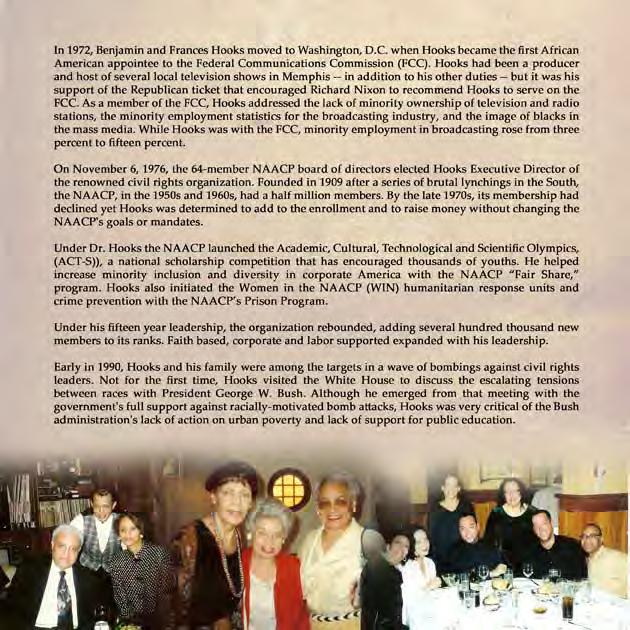 In 1972, Benjamin and Frances Hooks moved to Washington, D.C. when Hooks became the first African American appointee to the Federal Communications Commission (FCC). Hooks had been a producer and host of several local television shows in Memphis -- in addition to his other duties -- but it was his support of the Republican ticket that encouraged Richard Nixon to recommend Hooks to serve on the FCC. As a member of the FCC, Hooks addressed the lack of minority ownership of television and radio stations, the minority employment statistics for the broadcasting industry, and the image of blacks in the mass media. While Hooks was with the FCC, minority employment in broadcasting rose from three percent to fifteen percent.

On November 6, 1976, the 64-member NAACP board of directors elected Hooks Executive Director of the renowned civil rights organization. Founded in 1909 after a series of brutal lynchings in the South, the NAACP, in the 1950s and 1960s, had a half million members. By the late 1970s, its membership had declined yet Hooks was determined to add to the enrollment and to raise money without changing the NAACP's goals or mandates.

Under Dr. Hooks the NAACP launched the Academic, Cultural, Technological and Scientific Olympics, (ACT-S)), a national scholarship competition that has encouraged thousands of youths. He helped increase minority inclusion and diversity in corporate America with the NAACP "Fair Share," program. Hooks also initiated the Women in the NAACP (WIN) humanitarian response units and crime prevention with the NAACP's Prison Program.

Under his fifteen year leadership, the organization rebounded, adding several hundred thousand new members to its ranks. Faith based, corporate and labor supported expanded with his leadership.

Early in 1990, Hooks and his family were among the targets in a wave of bombings against civil rights leaders. Not for the first time, Hooks visited the White House to discuss the escalating tensions between races with President George W. Bush. Although he emerged from that meeting with the government's full support against racially-motivated bomb attacks, Hooks was very critical of the Bush administration's lack of action on urban poverty and lack of support for public education.